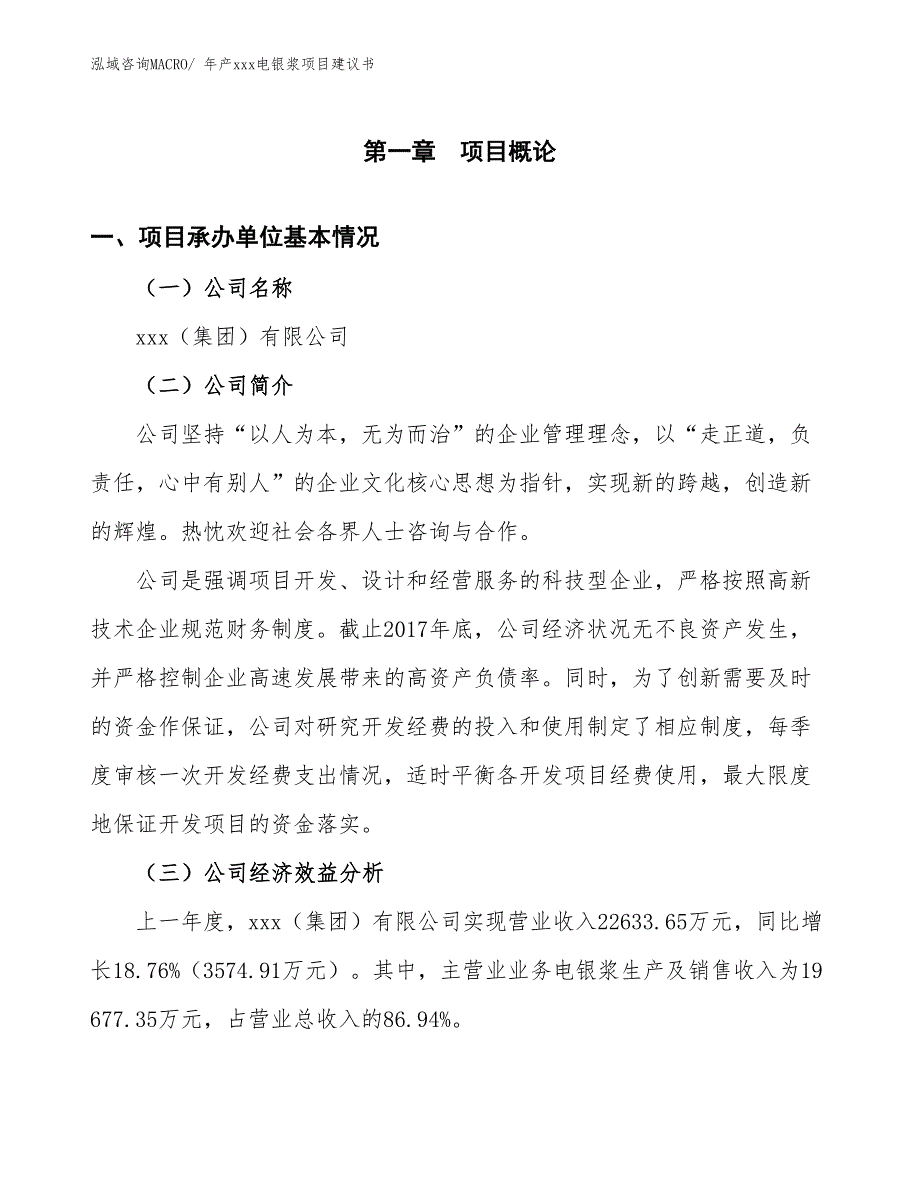 泓域咨询MACRO/ 年产xxx电银浆项目建议书

第一章　项目概论

一、项目承办单位基本情况

（一）公司名称

xxx（集团）有限公司

（二）公司简介

公司坚持“以人为本，无为而治”的企业管理理念，以“走正道，负责任，心中有别人”的企业文化核心思想为指针，实现新的跨越，创造新的辉煌。热忱欢迎社会各界人士咨询与合作。

公司是强调项目开发、设计和经营服务的科技型企业，严格按照高新技术企业规范财务制度。截止2017年底，公司经济状况无不良资产发生，并严格控制企业高速发展带来的高资产负债率。同时，为了创新需要及时的资金作保证，公司对研究开发经费的投入和使用制定了相应制度，每季度审核一次开发经费支出情况，适时平衡各开发项目经费使用，最大限度地保证开发项目的资金落实。

（三）公司经济效益分析

上一年度，xxx（集团）有限公司实现营业收入22633.65万元，同比增长18.76%（3574.91万元）。其中，主营业业务电银浆生产及销售收入为19677.35万元，占营业总收入的86.94%。